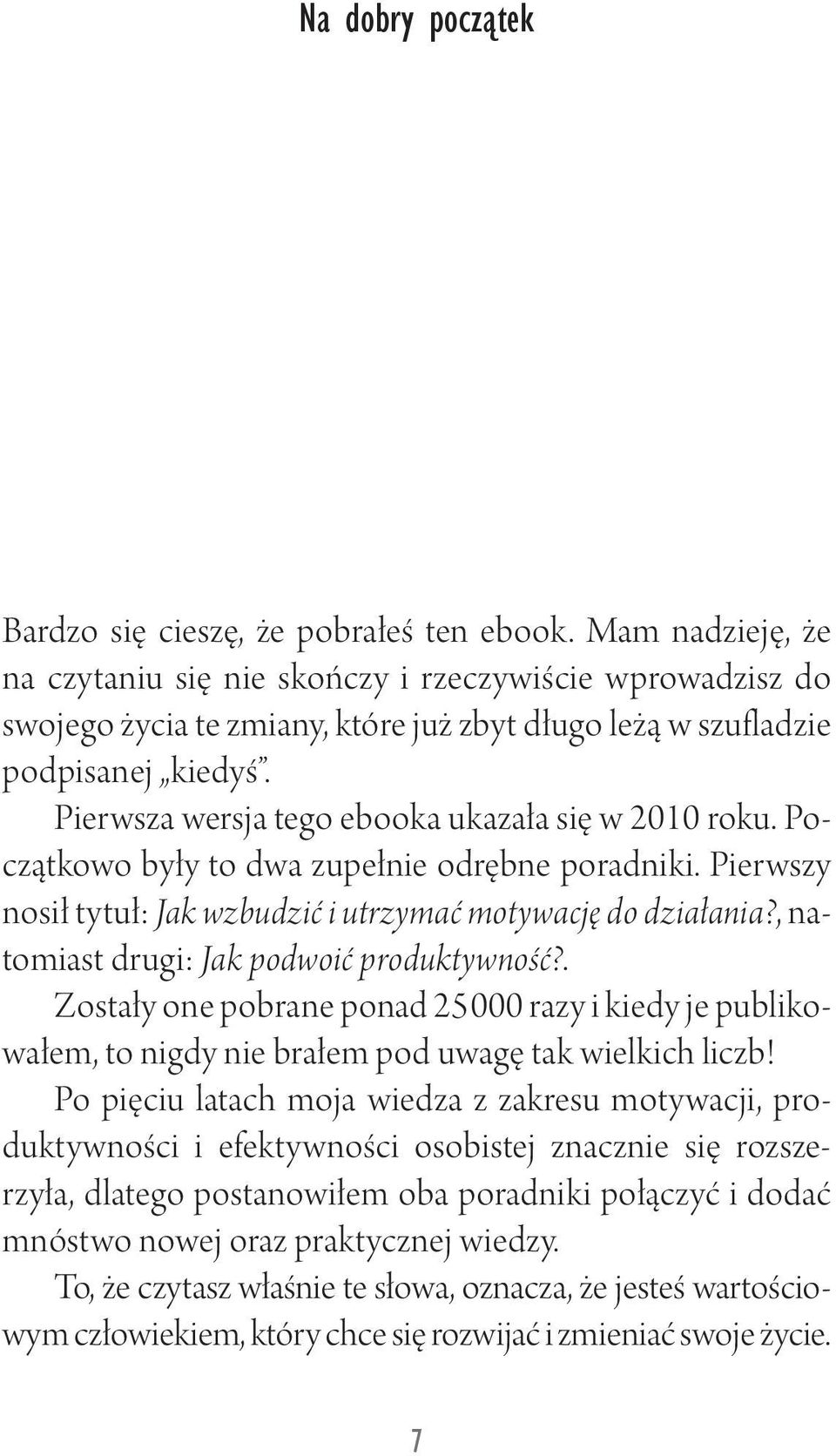 Na dobry początek

Bardzo się cieszę, że pobrałeś ten ebook. Mam nadzieję, że na czytaniu się nie skończy i rzeczywiście wprowadzisz do swojego życia te zmiany, które już zbyt długo leżą w szufladzie podpisanej „kiedyś”.

Pierwsza wersja tego ebooka ukazała się w 2010 roku. Początkowo były to dwa zupełnie odrębne poradniki. Pierwszy nosił tytuł: Jak wzbudzić i utrzymać motywację do działania?, natomiast drugi: Jak podwoić produktywność?.

Zostały one pobrane ponad 25 000 razy i kiedy je publikowałem, to nigdy nie brałem pod uwagę tak wielkich liczb!

Po pięciu latach moja wiedza z zakresu motywacji, produktywności i efektywności osobistej znacznie się rozszerzyła, dlatego postanowiłem oba poradniki połączyć i dodać mnóstwo nowej oraz praktycznej wiedzy.

To, że czytasz właśnie te słowa, oznacza, że jesteś wartościowym człowiekiem, który chce się rozwijać i zmieniać swoje życie.

7